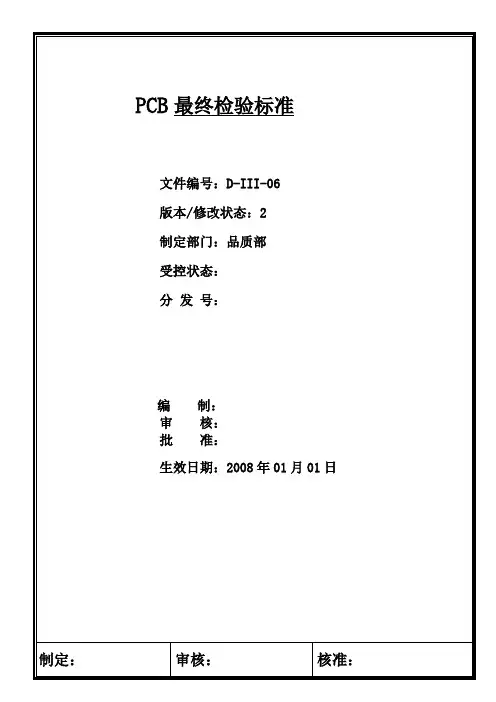 PCB 最终检验标准

文件编号：D-III-06

版本/修改状态：2

制定部门：品质部

受控状态：

分 发 号：

编 制：
审 核：
批 准：

生效日期：2008 年 01 月 01 日

| 制定： | 审核： | 核准： |
|---|---|---|